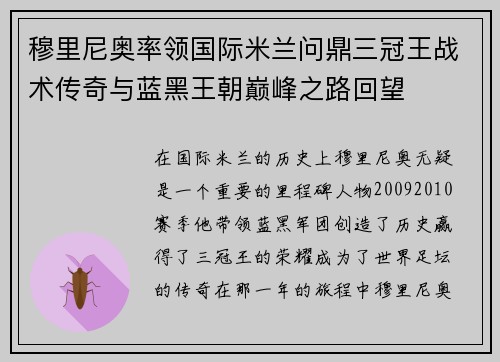 穆里尼奥率领国际米兰问鼎三冠王战术传奇与蓝黑王朝巅峰之路回望

在国际米兰的历史上穆里尼奥无疑是一个重要的里程碑人物20092010赛季他带领蓝黑军团创造了历史赢得了三冠王的荣耀成为了世界足坛的传奇在那一年的旅程中穆里尼奥